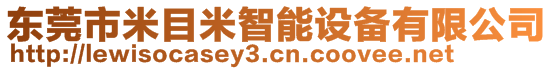 东莞市米目米智能设备有限公司
http://lewisocasey3.cn.coovee.net